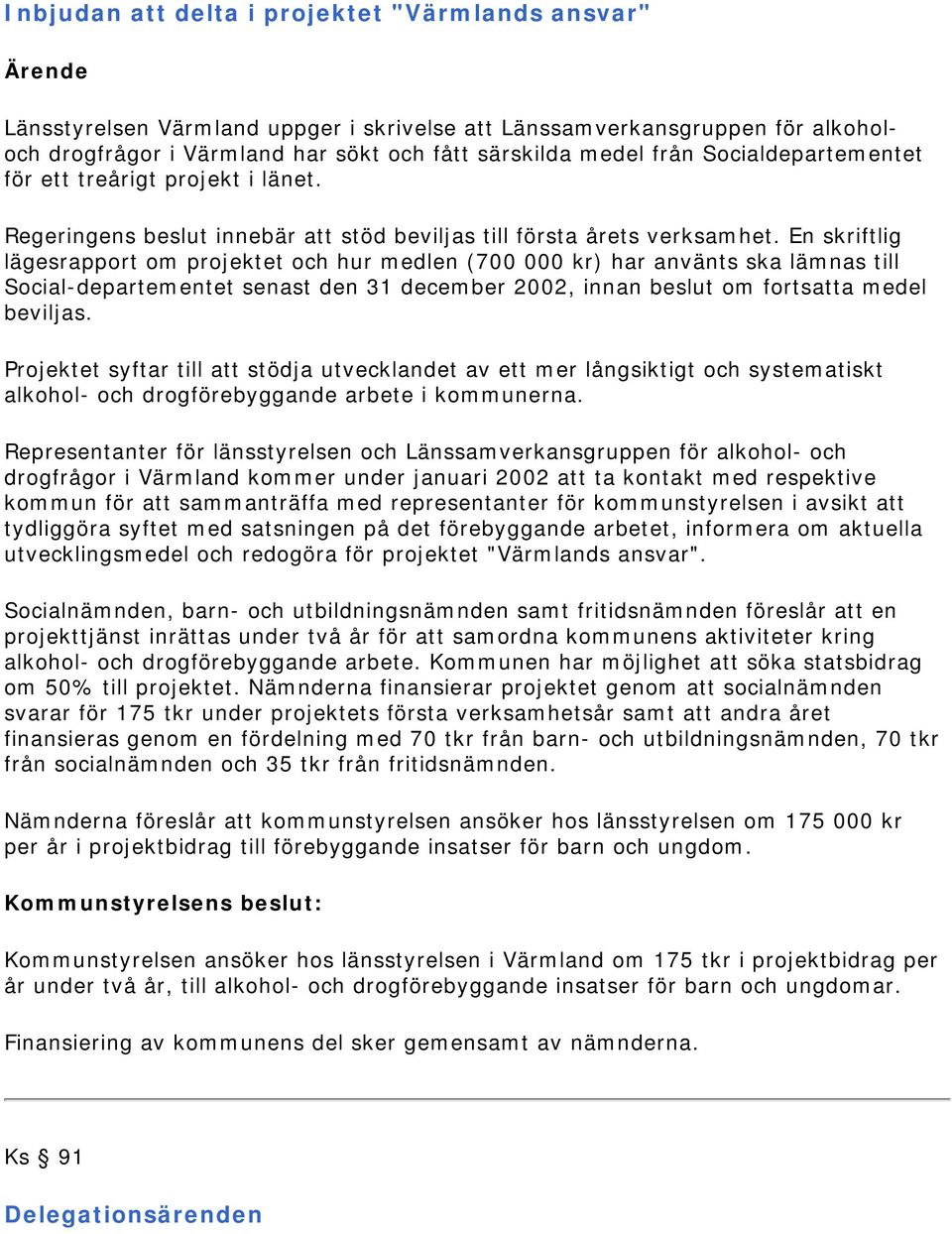 Inbjudan att delta i projektet "Värmlands ansvar"

Ärende

Länsstyrelsen Värmland uppger i skrivelse att Länssamverkansgruppen för alkohol- och drogfrågor i Värmland har sökt och fått särskilda medel från Socialdepartementet för ett treårigt projekt i länet.

Regeringens beslut innebär att stöd beviljas till första årets verksamhet. En skriftlig lägesrapport om projektet och hur medlen (700 000 kr) har använts ska lämnas till Social-departementet senast den 31 december 2002, innan beslut om fortsatta medel beviljas.

Projektet syftar till att stödja utvecklandet av ett mer långsiktigt och systematiskt alkohol- och drogförebyggande arbete i kommunerna.

Representanter för länsstyrelsen och Länssamverkansgruppen för alkohol- och drogfrågor i Värmland kommer under januari 2002 att ta kontakt med respektive kommun för att sammanträffa med representanter för kommunstyrelsen i avsikt att tydliggöra syftet med satsningen på det förebyggande arbetet, informera om aktuella utvecklingsmedel och redogöra för projektet "Värmlands ansvar".

Socialnämnden, barn- och utbildningsnämnden samt fritidsnämnden föreslår att en projekttjänst inrättas under två år för att samordna kommunens aktiviteter kring alkohol- och drogförebyggande arbete. Kommunen har möjlighet att söka statsbidrag om 50% till projektet. Nämnderna finansierar projektet genom att socialnämnden svarar för 175 tkr under projektets första verksamhetsår samt att andra året finansieras genom en fördelning med 70 tkr från barn- och utbildningsnämnden, 70 tkr från socialnämnden och 35 tkr från fritidsnämnden.

Nämnderna föreslår att kommunstyrelsen ansöker hos länsstyrelsen om 175 000 kr per år i projektbidrag till förebyggande insatser för barn och ungdom.

Kommunstyrelsens beslut:

Kommunstyrelsen ansöker hos länsstyrelsen i Värmland om 175 tkr i projektbidrag per år under två år, till alkohol- och drogförebyggande insatser för barn och ungdomar.

Finansiering av kommunens del sker gemensamt av nämnderna.

Ks § 91

Delegationsärenden